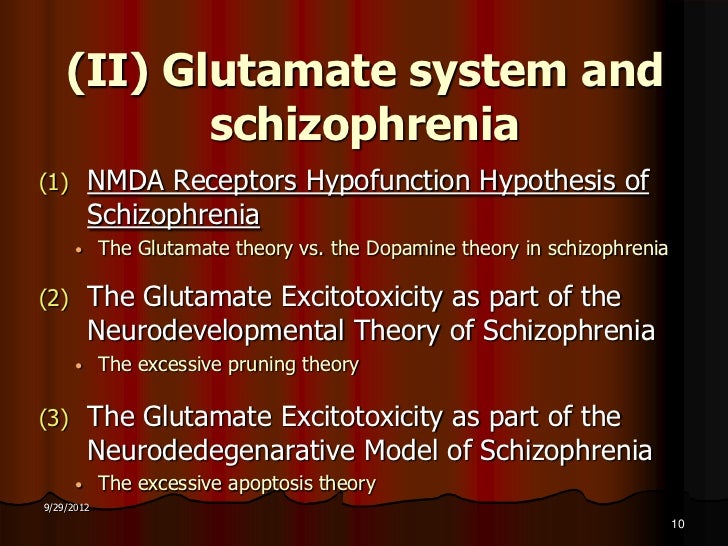 (II) Glutamate system and schizophrenia

(1) NMDA Receptors Hypofunction Hypothesis of Schizophrenia

• The Glutamate theory vs. the Dopamine theory in schizophrenia

(2) The Glutamate Excitotoxicity as part of the Neurodevelopmental Theory of Schizophrenia

• The excessive pruning theory

(3) The Glutamate Excitotoxicity as part of the Neurodedegenarative Model of Schizophrenia

• The excessive apoptosis theory

9/29/2012

10